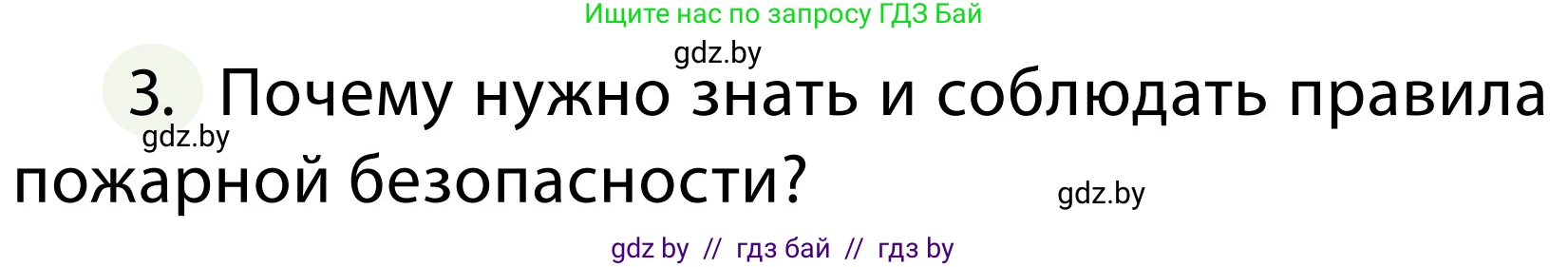 Ищите нас по запросу ГДЗ Бай

gdz.by

3. Почему нужно знать и соблюдать правила пожарной безопасности?

gdz.by

gdz.by

gdz by // гдз бай // гдз by